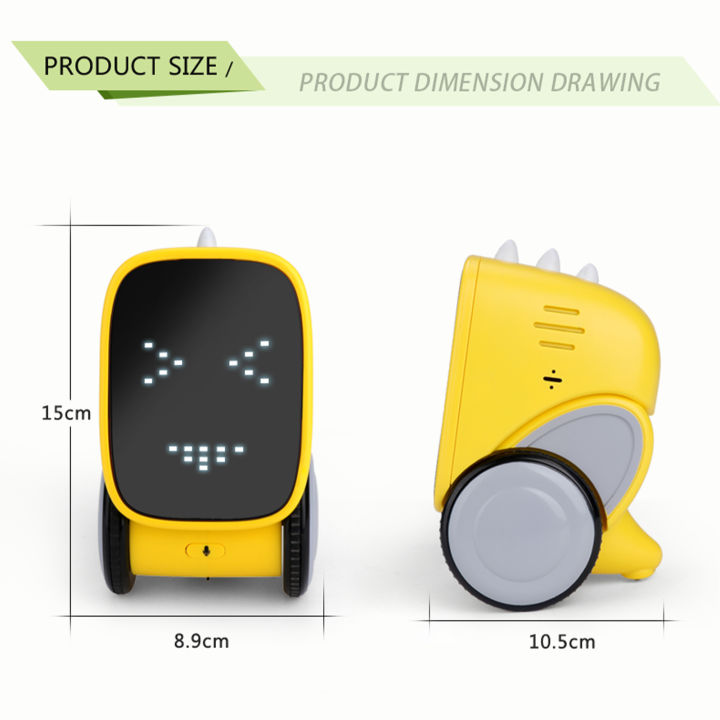 PRODUCT SIZE / PRODUCT DIMENSION DRAWING

15cm

8.9cm

10.5cm